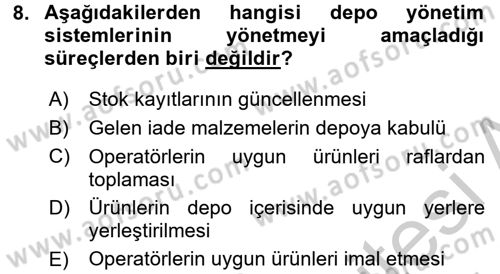 8. Aşağıdakilerden hangisi depo yönetim sistemlerinin yönetmeyi amaçladığı süreçlerden biri değildir?

A) Stok kayıtlarının güncellenmesi
B) Gelen iade malzemelerin depoya kabulü
C) Operatörlerin uygun ürünleri raflardan toplaması
D) Ürünlerin depo içerisinde uygun yerlere yerleştirilmesi
E) Operatörlerin uygun ürünleri imal etmesi

www.aofsoru.com www.aofsoru.com www.aofsoru.com www.aofsoru.com www.aofsoru.com